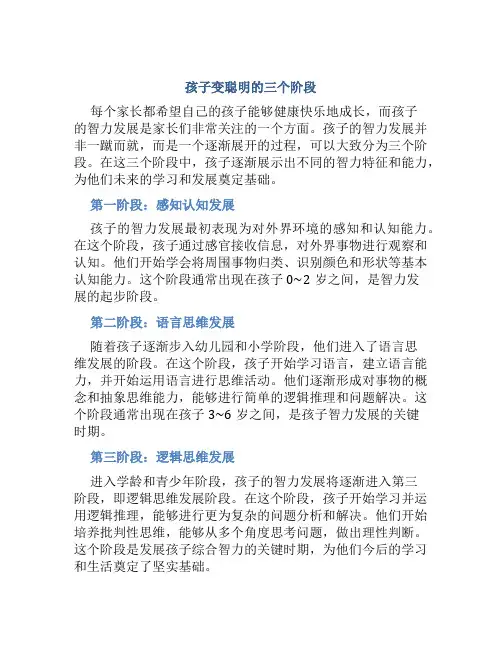 孩子变聪明的三个阶段

每个家长都希望自己的孩子能够健康快乐地成长，而孩子的智力发展是家长们非常关注的一个方面。孩子的智力发展并非一蹴而就，而是一个逐渐展开的过程，可以大致分为三个阶段。在这三个阶段中，孩子逐渐展示出不同的智力特征和能力，为他们未来的学习和发展奠定基础。

第一阶段：感知认知发展

孩子的智力发展最初表现为对外界环境的感知和认知能力。在这个阶段，孩子通过感官接收信息，对外界事物进行观察和认知。他们开始学会将周围事物归类、识别颜色和形状等基本认知能力。这个阶段通常出现在孩子 0~2 岁之间，是智力发展的起步阶段。

第二阶段：语言思维发展

随着孩子逐渐步入幼儿园和小学阶段，他们进入了语言思维发展的阶段。在这个阶段，孩子开始学习语言，建立语言能力，并开始运用语言进行思维活动。他们逐渐形成对事物的概念和抽象思维能力，能够进行简单的逻辑推理和问题解决。这个阶段通常出现在孩子 3~6 岁之间，是孩子智力发展的关键时期。

第三阶段：逻辑思维发展

进入学龄和青少年阶段，孩子的智力发展将逐渐进入第三阶段，即逻辑思维发展阶段。在这个阶段，孩子开始学习并运用逻辑推理，能够进行更为复杂的问题分析和解决。他们开始培养批判性思维，能够从多个角度思考问题，做出理性判断。这个阶段是发展孩子综合智力的关键时期，为他们今后的学习和生活奠定了坚实基础。